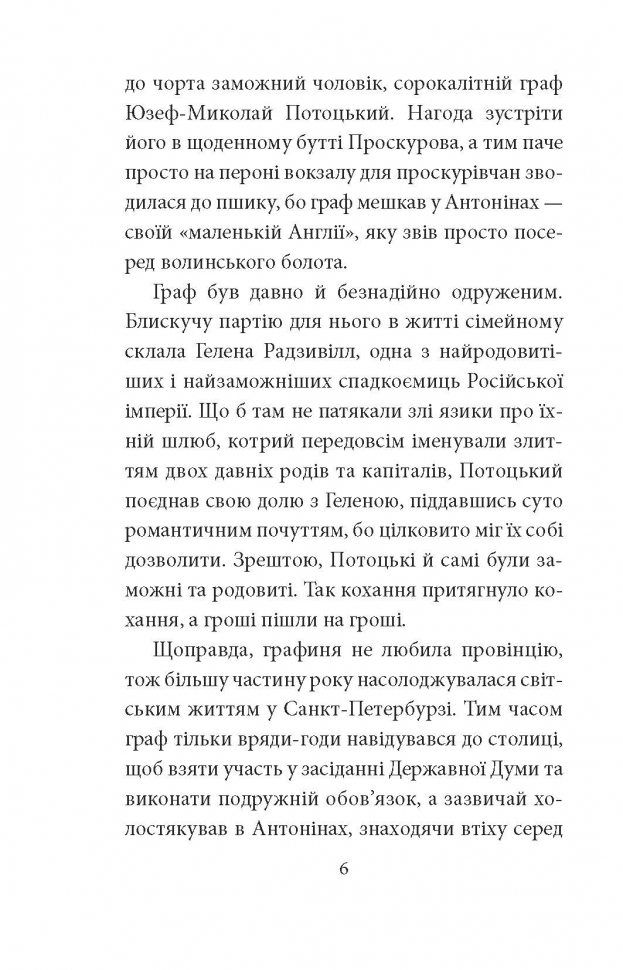 до чорта заможний чоловік, сорокалітній граф Юзеф-Миколай Потоцький. Нагода зустріти його в щоденному бутті Проскурова, а тим паче просто на пероні вокзалу для проскурівчан зводилася до пшику, бо граф мешкав у Антонінах — своїй «маленькій Англії», яку звів просто посеред волинського болота.

Граф був давно й безнадійно одруженим. Блискучу партію для нього в житті сімейному склала Гелена Радзивілл, одна з найродовитіших і найзаможніших спадкоємиць Російської імперії. Що б там не патякали злі язики про їхній шлюб, котрий передовсім іменували злиттям двох давніх родів та капіталів, Потоцький поєднав свою долю з Геленою, піддавшись суто романтичним почуттям, бо цілковито міг їх собі дозволити. Зрештою, Потоцькі й самі були заможні та родовиті. Так кохання притягнуло кохання, а гроші пішли на гроші.

Щоправда, графиня не любила провінцію, тож більшу частину року насолоджувалася світським життям у Санкт-Петербурзі. Тим часом граф тільки вряди-годи навідувався до столиці, щоб взяти участь у засіданні Державної Думи та виконати подружній обов'язок, а зазвичай холостякував в Антонінах, знаходячи втіху серед

6